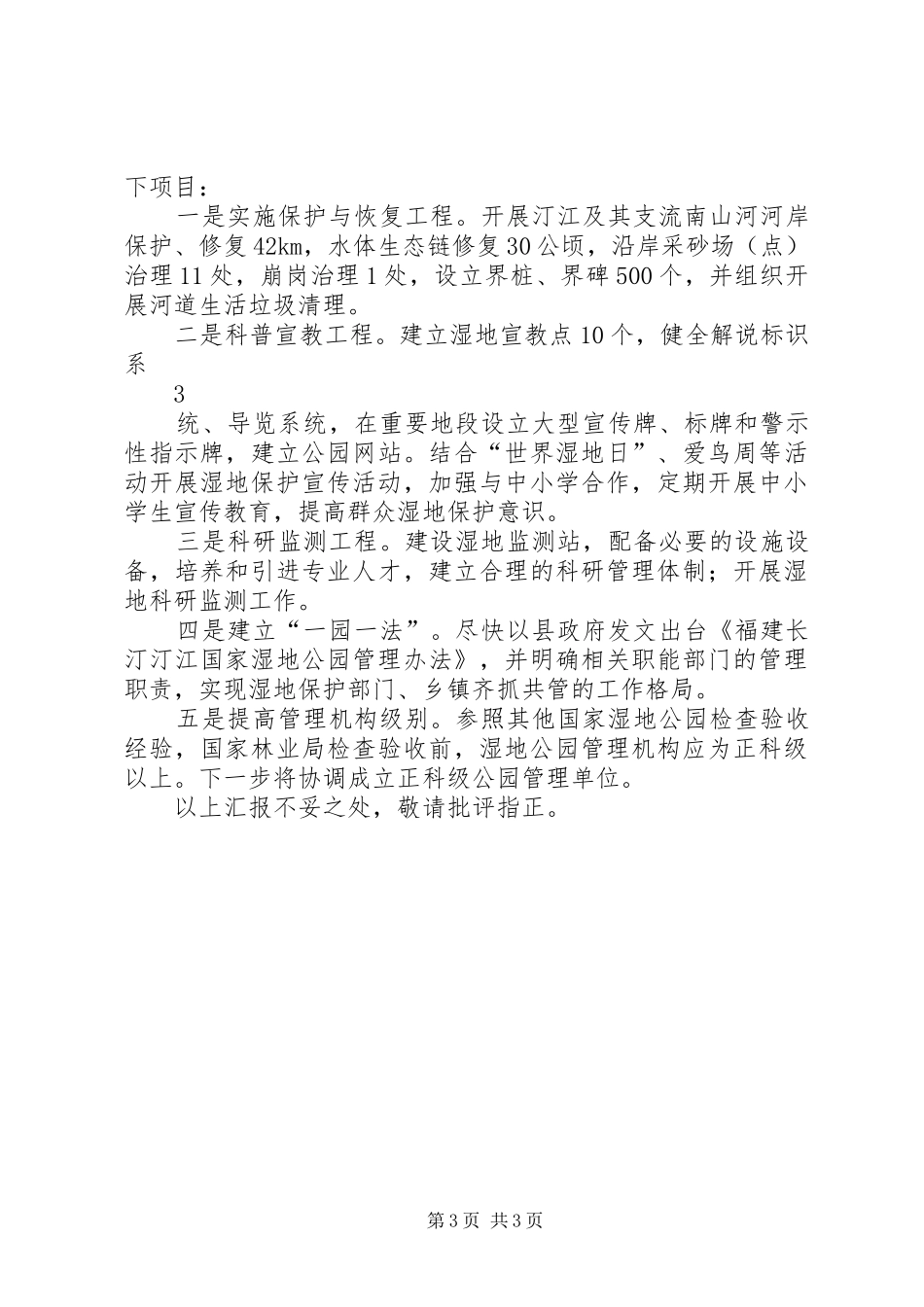 下项目：

一是实施保护与恢复工程。开展汀江及其支流南山河河岸保护、修复42km，水体生态链修复30公顷，沿岸采砂场（点）治理11处，崩岗治理1处，设立界桩、界碑500个，并组织开展河道生活垃圾清理。

二是科普宣教工程。建立湿地宣教点10个，健全解说标识系

3

统、导览系统，在重要地段设立大型宣传牌、标牌和警示性指示牌，建立公园网站。结合“世界湿地日”、爱鸟周等活动开展湿地保护宣传活动，加强与中小学合作，定期开展中小学生宣传教育，提高群众湿地保护意识。

三是科研监测工程。建设湿地监测站，配备必要的设施设备，培养和引进专业人才，建立合理的科研管理体制；开展湿地科研监测工作。

四是建立“一园一法”。尽快以县政府发文出台《福建长汀汀江国家湿地公园管理办法》，并明确相关职能部门的管理职责，实现湿地保护部门、乡镇齐抓共管的工作格局。

五是提高管理机构级别。参照其他国家湿地公园检查验收经验，国家林业局检查验收前，湿地公园管理机构应为正科级以上。下一步将协调成立正科级公园管理单位。

以上汇报不妥之处，敬请批评指正。

第3页 共3页